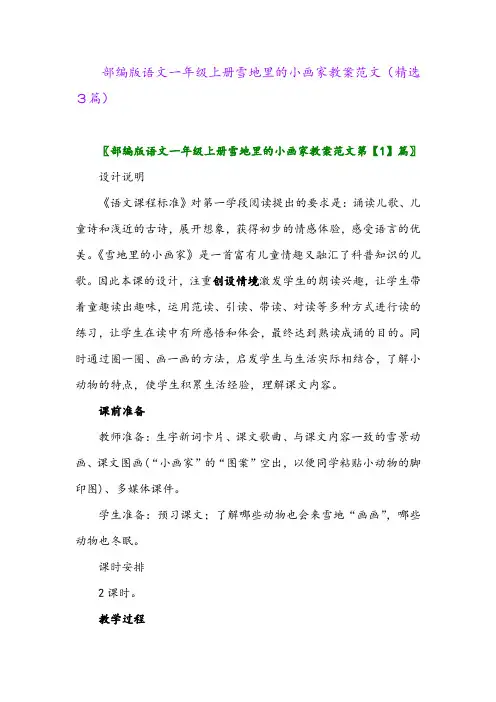 部编版语文一年级上册雪地里的小画家教案范文（精选3篇）

〖部编版语文一年级上册雪地里的小画家教案范文第【1】篇〗

设计说明

《语文课程标准》对第一学段阅读提出的要求是：诵读儿歌、儿童诗和浅近的古诗，展开想象，获得初步的情感体验，感受语言的优美。《雪地里的小画家》是一首富有儿童情趣又融汇了科普知识的儿歌。因此本课的设计，注重创设情境激发学生的朗读兴趣，让学生带着童趣读出趣味，运用范读、引读、带读、对读等多种方式进行读的练习，让学生在读中有所感悟和体会，最终达到熟读成诵的目的。同时通过圈一圈、画一画的方法，启发学生与生活实际相结合，了解小动物的特点，使学生积累生活经验，理解课文内容。

课前准备

教师准备：生字新词卡片、课文歌曲、与课文内容一致的雪景动画、课文图画（“小画家”的“图案”空出，以便同学粘贴小动物的脚印图）、多媒体课件。

学生准备：预习课文；了解哪些动物也会来雪地“画画”，哪些动物也冬眠。

课时安排

2课时。

教学过程